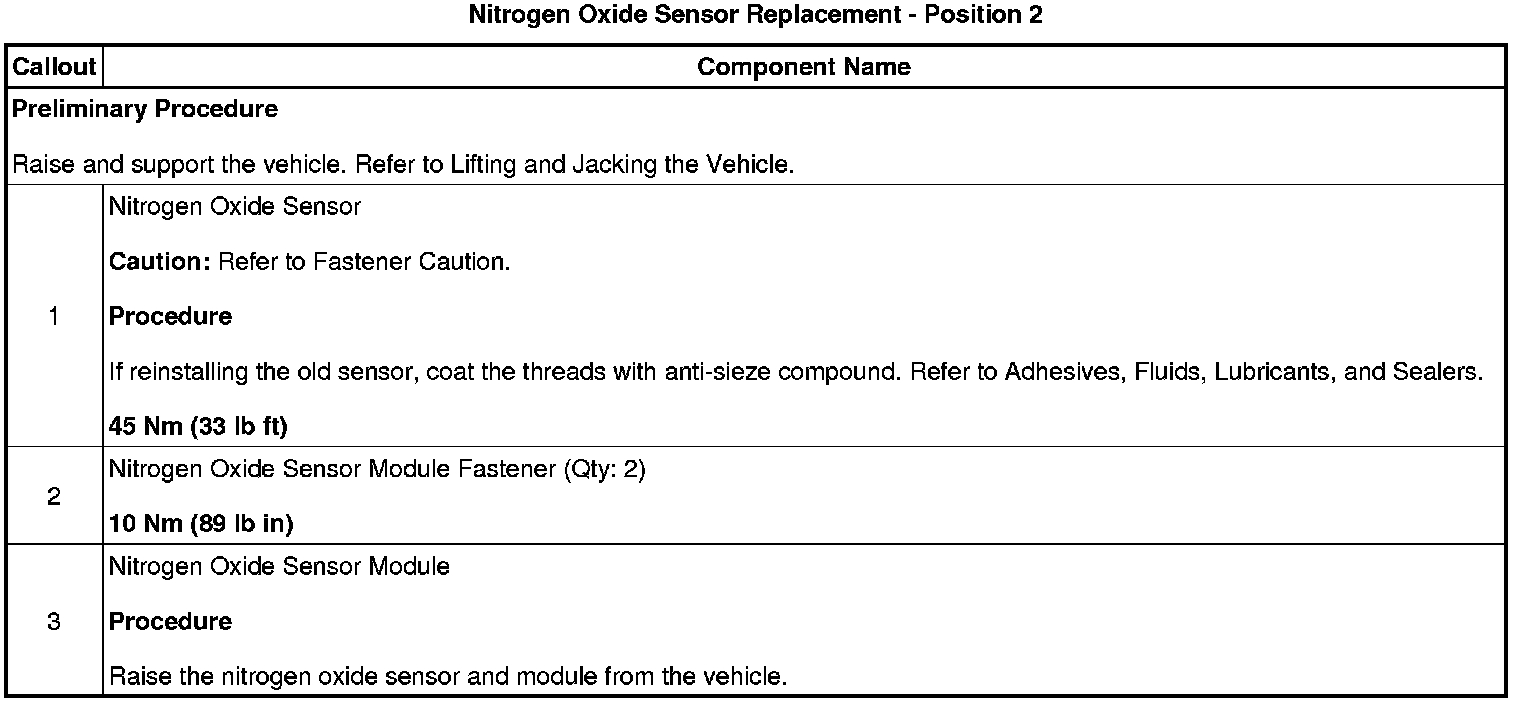 Nitrogen Oxide Sensor Replacement - Position 2

| Callout | Component Name |
|---|---|
| Preliminary Procedure<br><br>Raise and support the vehicle. Refer to Lifting and Jacking the Vehicle. | |
| 1 | Nitrogen Oxide Sensor<br><br>Caution: Refer to Fastener Caution.<br><br>Procedure<br><br>If reinstalling the old sensor, coat the threads with anti-sieze compound. Refer to Adhesives, Fluids, Lubricants, and Sealers.<br><br>45 Nm (33 lb ft) |
| 2 | Nitrogen Oxide Sensor Module Fastener (Qty: 2)<br><br>10 Nm (89 lb in) |
| 3 | Nitrogen Oxide Sensor Module<br><br>Procedure<br><br>Raise the nitrogen oxide sensor and module from the vehicle. |